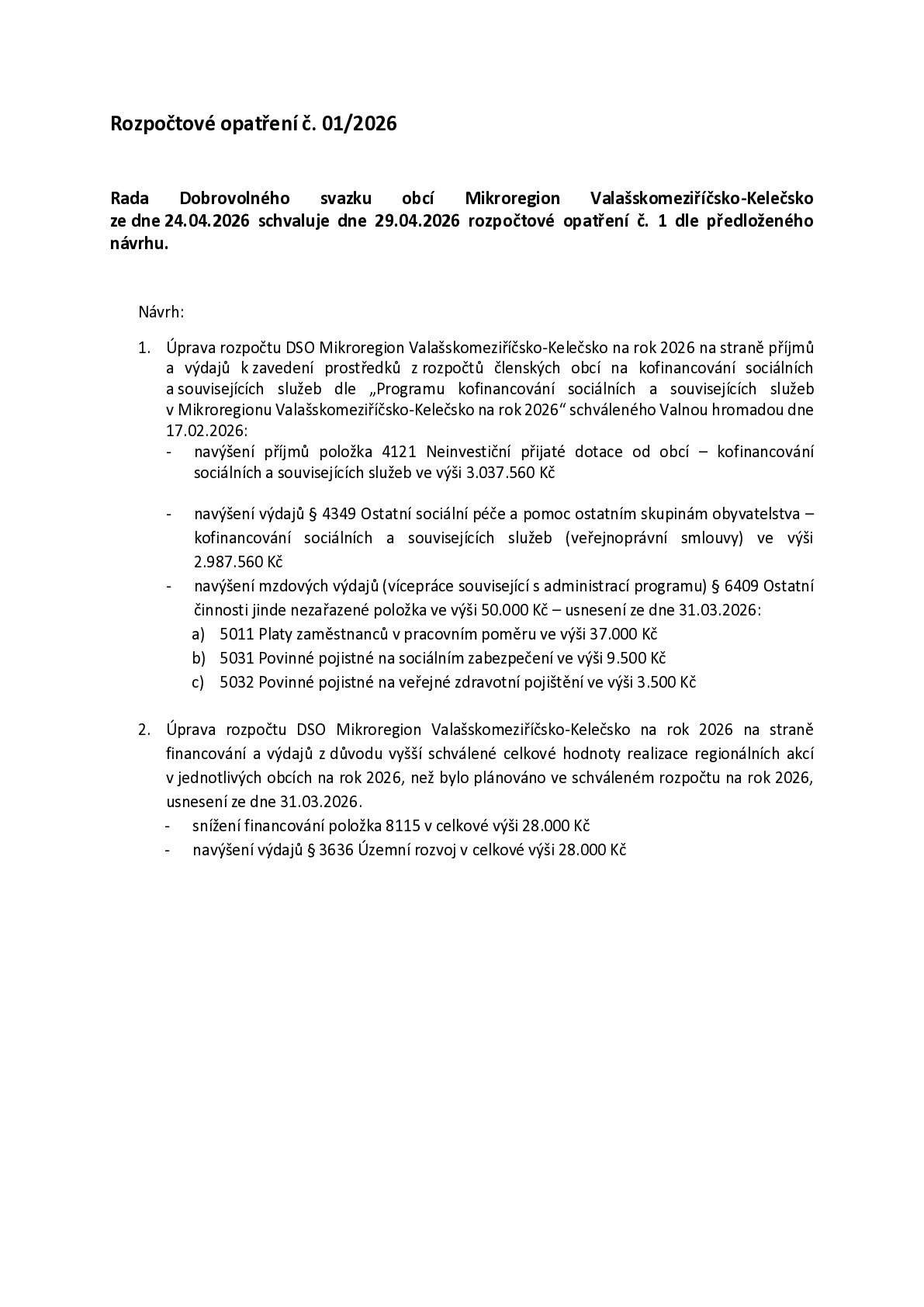 Rozpočtové opatření č. 01/2026

Rada Dobrovolného svazku obcí Mikroregion Valašskomeziříčsko-Kelečsko ze dne 24.04.2026 schvaluje dne 29.04.2026 rozpočtové opatření č. 1 dle předloženého návrhu.

Návrh:

1. Úprava rozpočtu DSO Mikroregion Valašskomeziříčsko-Kelečsko na rok 2026 na straně příjmů a výdajů k zavedení prostředků z rozpočtů členských obcí na kofinancování sociálních a souvisejících služeb dle „Programu kofinancování sociálních a souvisejících služeb v Mikroregionu Valašskomeziříčsko-Kelečsko na rok 2026“ schváleného Valnou hromadou dne 17.02.2026:
- navýšení příjmů položka 4121 Neinvestiční přijaté dotace od obcí – kofinancování sociálních a souvisejících služeb ve výši 3.037.560 Kč

- navýšení výdajů § 4349 Ostatní sociální péče a pomoc ostatním skupinám obyvatelstva – kofinancování sociálních a souvisejících služeb (veřejnoprávní smlouvy) ve výši 2.987.560 Kč
- navýšení mzdových výdajů (vícepráce související s administrací programu) § 6409 Ostatní činnosti jinde nezařazené položka ve výši 50.000 Kč – usnesení ze dne 31.03.2026:
a) 5011 Platy zaměstnanců v pracovním poměru ve výši 37.000 Kč
b) 5031 Povinné pojistné na sociálním zabezpečení ve výši 9.500 Kč
c) 5032 Povinné pojistné na veřejné zdravotní pojištění ve výši 3.500 Kč

2. Úprava rozpočtu DSO Mikroregion Valašskomeziříčsko-Kelečsko na rok 2026 na straně financování a výdajů z důvodu vyšší schválené celkové hodnoty realizace regionálních akcí v jednotlivých obcích na rok 2026, než bylo plánováno ve schváleném rozpočtu na rok 2026, usnesení ze dne 31.03.2026.
- snížení financování položka 8115 v celkové výši 28.000 Kč
- navýšení výdajů § 3636 Územní rozvoj v celkové výši 28.000 Kč